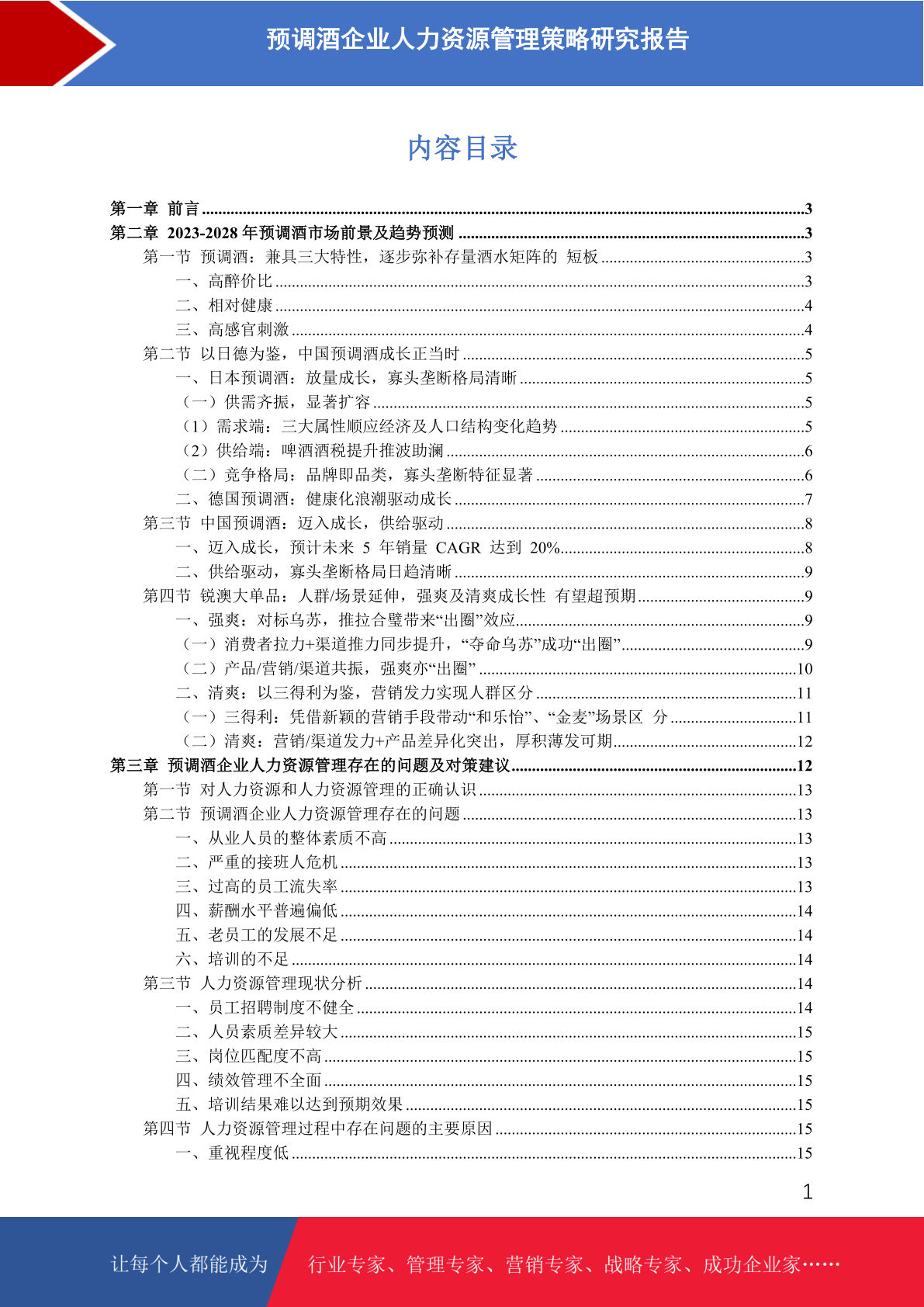 预调酒企业人力资源管理策略研究报告

内容目录

第一章 前言 ......3
第二章 2023-2028 年预调酒市场前景及趋势预测 ......3
第一节 预调酒：兼具三大特性，逐步弥补存量酒水矩阵的 短板 ......3
一、高醉价比 ......3
二、相对健康 ......4
三、高感官刺激 ......4
第二节 以日德为鉴，中国预调酒成长正当时 ......5
一、日本预调酒：放量成长，寡头垄断格局清晰 ......5
（一）供需齐振，显著扩容 ......5
（1）需求端：三大属性顺应经济及人口结构变化趋势 ......5
（2）供给端：啤酒酒税提升推波助澜 ......6
（二）竞争格局：品牌即品类，寡头垄断特征显著 ......6
二、德国预调酒：健康化浪潮驱动成长 ......7
第三节 中国预调酒：迈入成长，供给驱动 ......8
一、迈入成长，预计未来 5 年销量 CAGR 达到 20% ......8
二、供给驱动，寡头垄断格局日趋清晰 ......9
第四节 锐澳大单品：人群/场景延伸，强爽及清爽成长性 有望超预期 ......9
一、强爽：对标乌苏，推拉合璧带来“出圈”效应 ......9
（一）消费者拉力+渠道推力同步提升，“夺命乌苏”成功“出圈” ......9
（二）产品/营销/渠道共振，强爽亦“出圈” ......10
二、清爽：以三得利为鉴，营销发力实现人群区分 ......11
（一）三得利：凭借新颖的营销手段带动“和乐怡”、“金麦”场景区 分 ......11
（二）清爽：营销/渠道发力+产品差异化突出，厚积薄发可期 ......12
第三章 预调酒企业人力资源管理存在的问题及对策建议 ......12
第一节 对人力资源和人力资源管理的正确认识 ......13
第二节 预调酒企业人力资源管理存在的问题 ......13
一、从业人员的整体素质不高 ......13
二、严重的接班人危机 ......13
三、过高的员工流失率 ......13
四、薪酬水平普遍偏低 ......14
五、老员工的发展不足 ......14
六、培训的不足 ......14
第三节 人力资源管理现状分析 ......14
一、员工招聘制度不健全 ......14
二、人员素质差异较大 ......15
三、岗位匹配度不高 ......15
四、绩效管理不全面 ......15
五、培训结果难以达到预期效果 ......15
第四节 人力资源管理过程中存在问题的主要原因 ......15
一、重视程度低 ......15

1

让每个人都能成为 行业专家、管理专家、营销专家、战略专家、成功企业家……